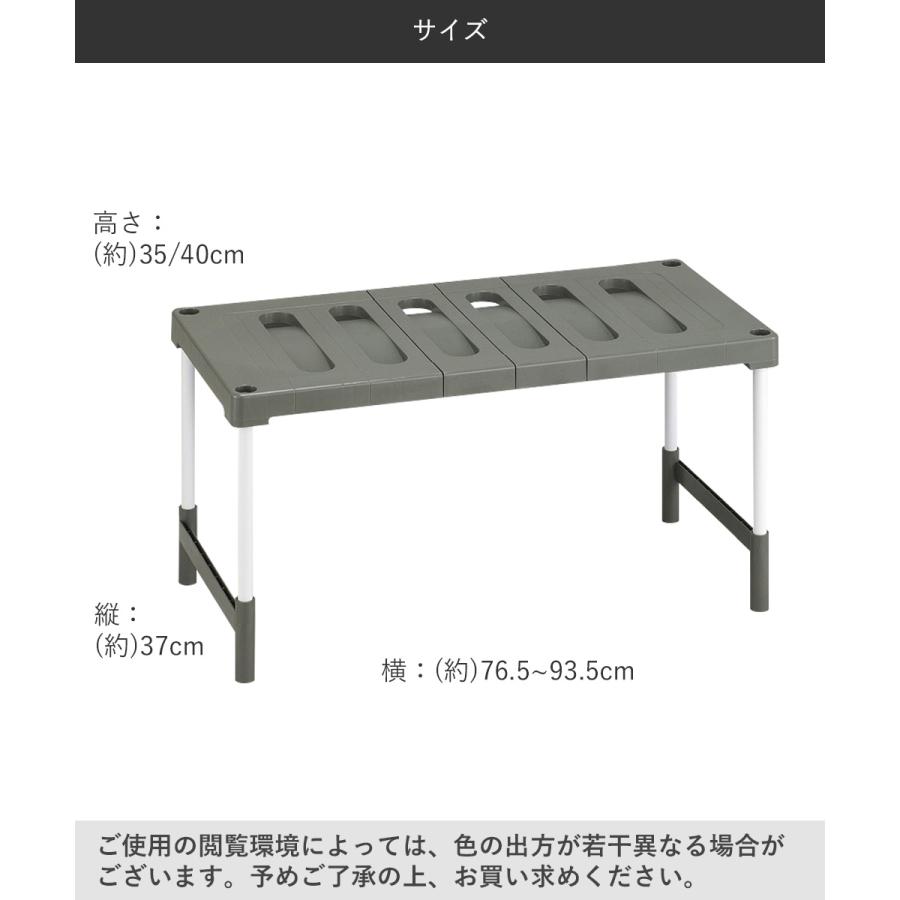 サイズ

高さ：
(約)35/40cm

縦：
(約)37cm

横：(約)76.5~93.5cm

ご使用の閲覧環境によっては、色の出方が若干異なる場合がございます。予めご了承の上、お買い求めください。